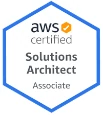 aws
certified
Solutions
Architect
Associate